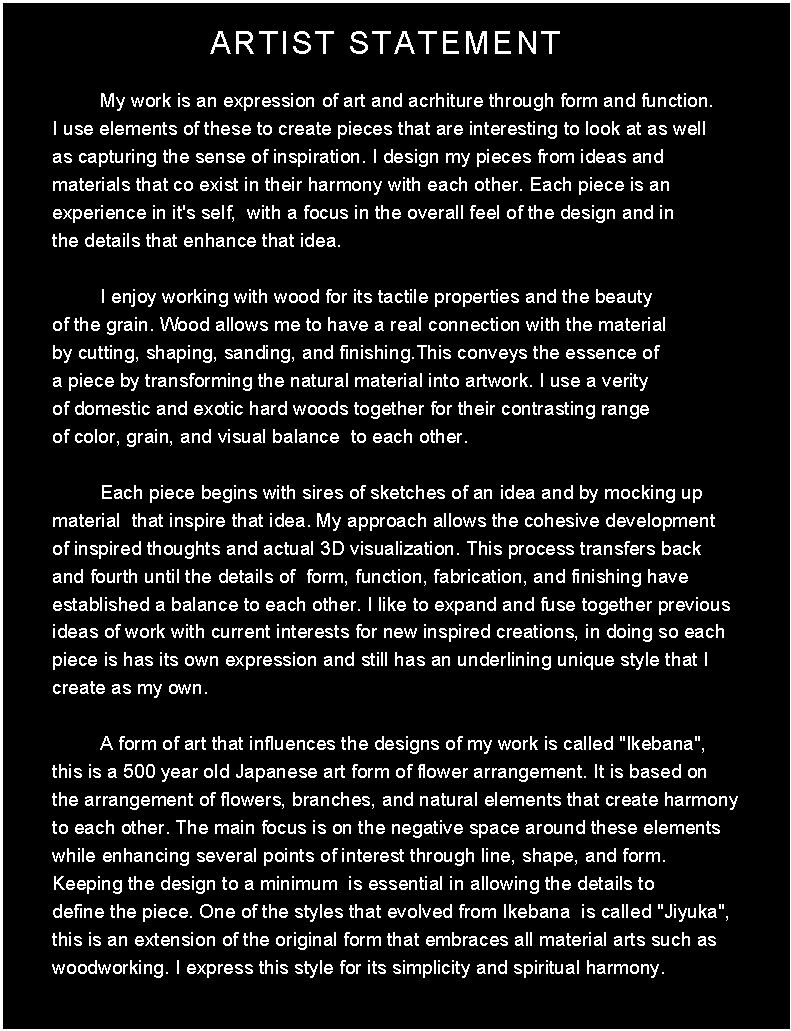 ARTIST STATEMENT

My work is an expression of art and acrhiture through form and function. I use elements of these to create pieces that are interesting to look at as well as capturing the sense of inspiration. I design my pieces from ideas and materials that co exist in their harmony with each other. Each piece is an experience in it's self, with a focus in the overall feel of the design and in the details that enhance that idea.

I enjoy working with wood for its tactile properties and the beauty of the grain. Wood allows me to have a real connection with the material by cutting, shaping, sanding, and finishing.This conveys the essence of a piece by transforming the natural material into artwork. I use a verity of domestic and exotic hard woods together for their contrasting range of color, grain, and visual balance to each other.

Each piece begins with sires of sketches of an idea and by mocking up material that inspire that idea. My approach allows the cohesive development of inspired thoughts and actual 3D visualization. This process transfers back and fourth until the details of form, function, fabrication, and finishing have established a balance to each other. I like to expand and fuse together previous ideas of work with current interests for new inspired creations, in doing so each piece is has its own expression and still has an underlining unique style that I create as my own.

A form of art that influences the designs of my work is called "Ikebana", this is a 500 year old Japanese art form of flower arrangement. It is based on the arrangement of flowers, branches, and natural elements that create harmony to each other. The main focus is on the negative space around these elements while enhancing several points of interest through line, shape, and form. Keeping the design to a minimum is essential in allowing the details to define the piece. One of the styles that evolved from Ikebana is called "Jiyuka", this is an extension of the original form that embraces all material arts such as woodworking. I express this style for its simplicity and spiritual harmony.